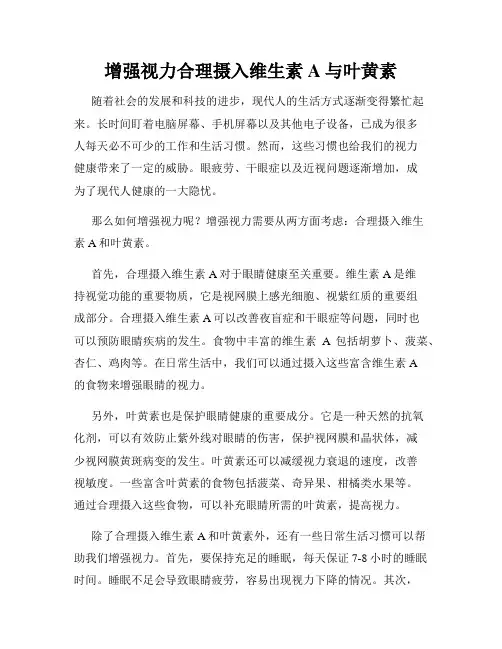 增强视力合理摄入维生素 A 与叶黄素

随着社会的发展和科技的进步，现代人的生活方式逐渐变得繁忙起来。长时间盯着电脑屏幕、手机屏幕以及其他电子设备，已成为很多人每天必不可少的工作和生活习惯。然而，这些习惯也给我们的视力健康带来了一定的威胁。眼疲劳、干眼症以及近视问题逐渐增加，成为了现代人健康的一大隐忧。

那么如何增强视力呢？增强视力需要从两方面考虑：合理摄入维生素 A 和叶黄素。

首先，合理摄入维生素 A 对于眼睛健康至关重要。维生素 A 是维持视觉功能的重要物质，它是视网膜上感光细胞、视紫红质的重要组成部分。合理摄入维生素 A 可以改善夜盲症和干眼症等问题，同时也可以预防眼睛疾病的发生。食物中丰富的维生素 A 包括胡萝卜、菠菜、杏仁、鸡肉等。在日常生活中，我们可以通过摄入这些富含维生素 A 的食物来增强眼睛的视力。

另外，叶黄素也是保护眼睛健康的重要成分。它是一种天然的抗氧化剂，可以有效防止紫外线对眼睛的伤害，保护视网膜和晶状体，减少视网膜黄斑病变的发生。叶黄素还可以减缓视力衰退的速度，改善视敏度。一些富含叶黄素的食物包括菠菜、奇异果、柑橘类水果等。通过合理摄入这些食物，可以补充眼睛所需的叶黄素，提高视力。

除了合理摄入维生素 A 和叶黄素外，还有一些日常生活习惯可以帮助我们增强视力。首先，要保持充足的睡眠，每天保证 7-8 小时的睡眠时间。睡眠不足会导致眼睛疲劳，容易出现视力下降的情况。其次，